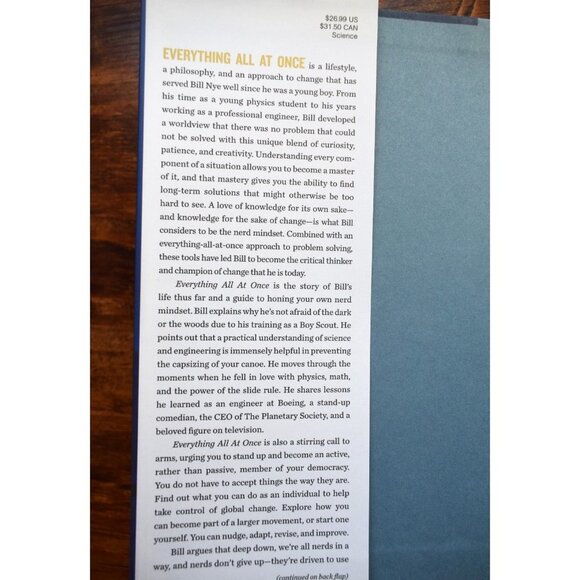 $26.99 US
$31.50 CAN
Science

EVERYTHING ALL AT ONCE is a lifestyle, a philosophy, and an approach to change that has served Bill Nye well since he was a young boy. From his time as a young physics student to his years working as a professional engineer, Bill developed a worldview that there was no problem that could not be solved with this unique blend of curiosity, patience, and creativity. Understanding every component of a situation allows you to become a master of it, and that mastery gives you the ability to find long-term solutions that might otherwise be too hard to see. A love of knowledge for its own sake—and knowledge for the sake of change—is what Bill considers to be the nerd mindset. Combined with an everything-all-at-once approach to problem solving, these tools have led Bill to become the critical thinker and champion of change that he is today.

Everything All At Once is the story of Bill's life thus far and a guide to honing your own nerd mindset. Bill explains why he's not afraid of the dark or the woods due to his training as a Boy Scout. He points out that a practical understanding of science and engineering is immensely helpful in preventing the capsizing of your canoe. He moves through the moments when he fell in love with physics, math, and the power of the slide rule. He shares lessons he learned as an engineer at Boeing, a stand-up comedian, the CEO of The Planetary Society, and a beloved figure on television.

Everything All At Once is also a stirring call to arms, urging you to stand up and become an active, rather than passive, member of your democracy. You do not have to accept things the way they are. Find out what you can do as an individual to help take control of global change. Explore how you can become part of a larger movement, or start one yourself. You can nudge, adapt, revise, and improve.

Bill argues that deep down, we're all nerds in a way, and nerds don't give up—they're driven to use

(continued on back flap)